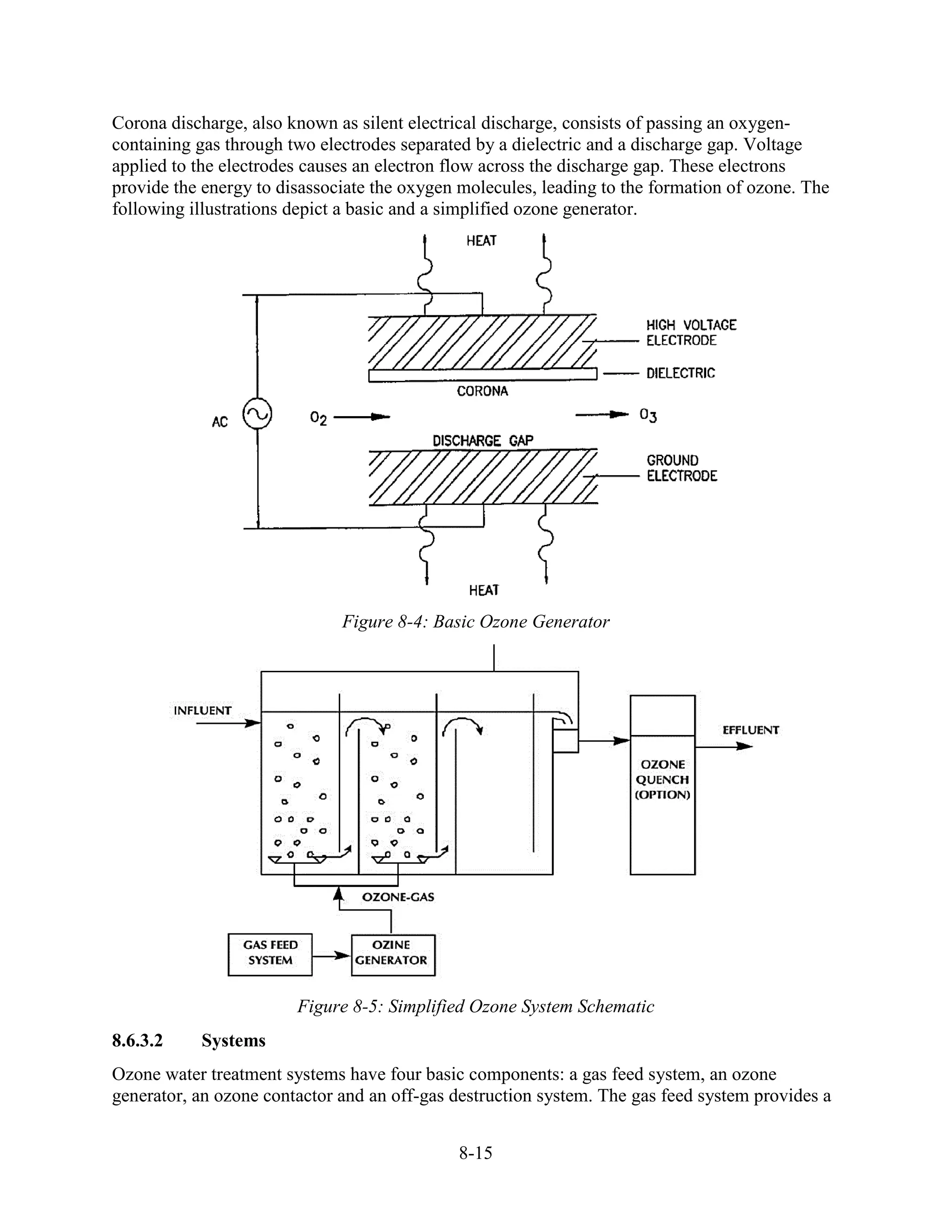 Corona discharge, also known as silent electrical discharge, consists of passing an oxygen-containing gas through two electrodes separated by a dielectric and a discharge gap. Voltage applied to the electrodes causes an electron flow across the discharge gap. These electrons provide the energy to disassociate the oxygen molecules, leading to the formation of ozone. The following illustrations depict a basic and a simplified ozone generator.

HEAT

HIGH VOLTAGE ELECTRODE

DIELECTRIC

CORONA

AC

$O_2$

$O_3$

DISCHARGE GAP

GROUND ELECTRODE

HEAT

Figure 8-4: Basic Ozone Generator

INFLUENT

EFFLUENT

OZONE QUENCH (OPTION)

OZONE-GAS

GAS FEED SYSTEM

OZINE GENERATOR

Figure 8-5: Simplified Ozone System Schematic

8.6.3.2 Systems

Ozone water treatment systems have four basic components: a gas feed system, an ozone generator, an ozone contactor and an off-gas destruction system. The gas feed system provides a

8-15